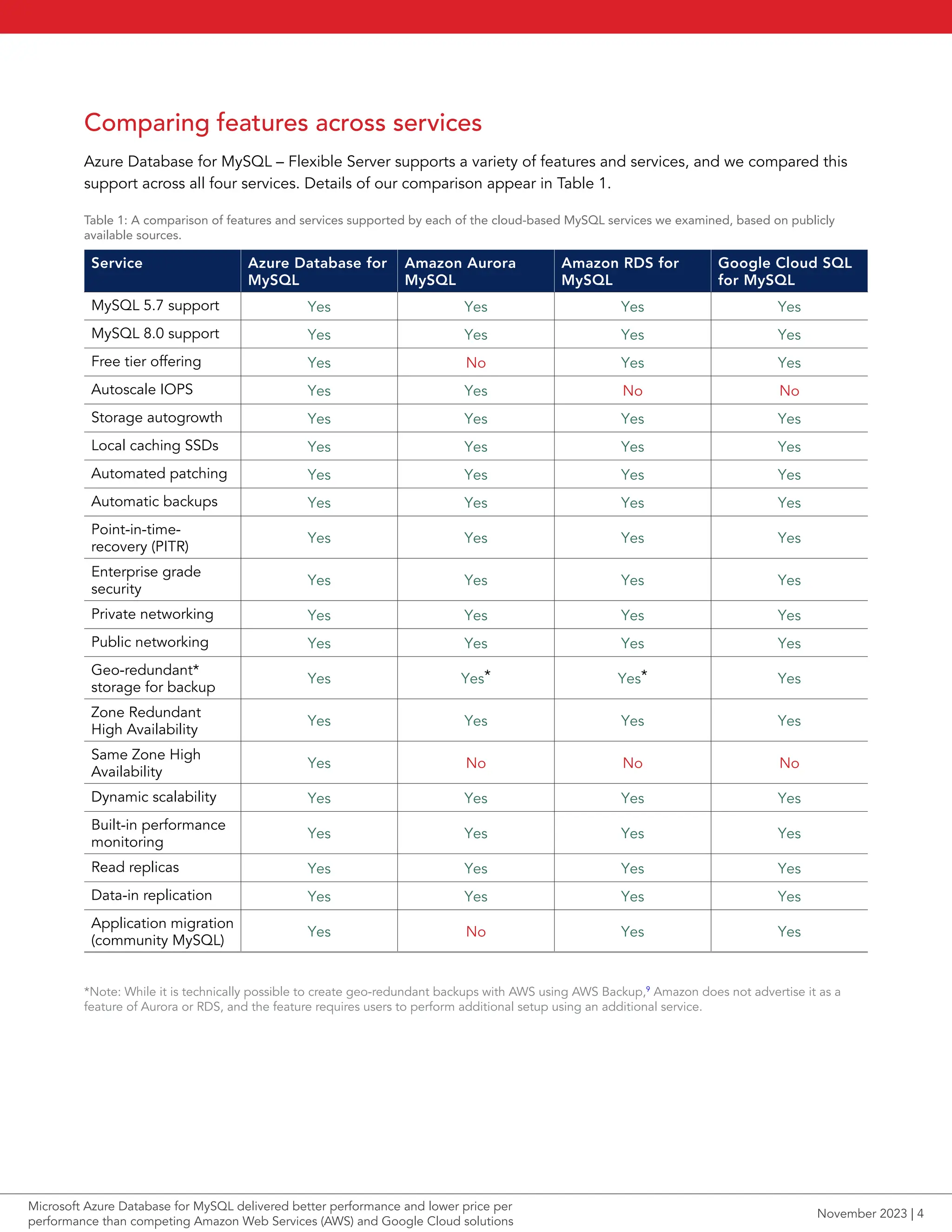 Comparing features across services

Azure Database for MySQL – Flexible Server supports a variety of features and services, and we compared this support across all four services. Details of our comparison appear in Table 1.

Table 1: A comparison of features and services supported by each of the cloud-based MySQL services we examined, based on publicly available sources.

| Service | Azure Database for MySQL | Amazon Aurora MySQL | Amazon RDS for MySQL | Google Cloud SQL for MySQL |
|---|---|---|---|---|
| MySQL 5.7 support | Yes | Yes | Yes | Yes |
| MySQL 8.0 support | Yes | Yes | Yes | Yes |
| Free tier offering | Yes | No | Yes | Yes |
| Autoscale IOPS | Yes | Yes | No | No |
| Storage autogrowth | Yes | Yes | Yes | Yes |
| Local caching SSDs | Yes | Yes | Yes | Yes |
| Automated patching | Yes | Yes | Yes | Yes |
| Automatic backups | Yes | Yes | Yes | Yes |
| Point-in-time-recovery (PITR) | Yes | Yes | Yes | Yes |
| Enterprise grade security | Yes | Yes | Yes | Yes |
| Private networking | Yes | Yes | Yes | Yes |
| Public networking | Yes | Yes | Yes | Yes |
| Geo-redundant* storage for backup | Yes | Yes* | Yes* | Yes |
| Zone Redundant High Availability | Yes | Yes | Yes | Yes |
| Same Zone High Availability | Yes | No | No | No |
| Dynamic scalability | Yes | Yes | Yes | Yes |
| Built-in performance monitoring | Yes | Yes | Yes | Yes |
| Read replicas | Yes | Yes | Yes | Yes |
| Data-in replication | Yes | Yes | Yes | Yes |
| Application migration (community MySQL) | Yes | No | Yes | Yes |

*Note: While it is technically possible to create geo-redundant backups with AWS using AWS Backup,$^9$ Amazon does not advertise it as a feature of Aurora or RDS, and the feature requires users to perform additional setup using an additional service.

Microsoft Azure Database for MySQL delivered better performance and lower price per performance than competing Amazon Web Services (AWS) and Google Cloud solutions

November 2023 | 4